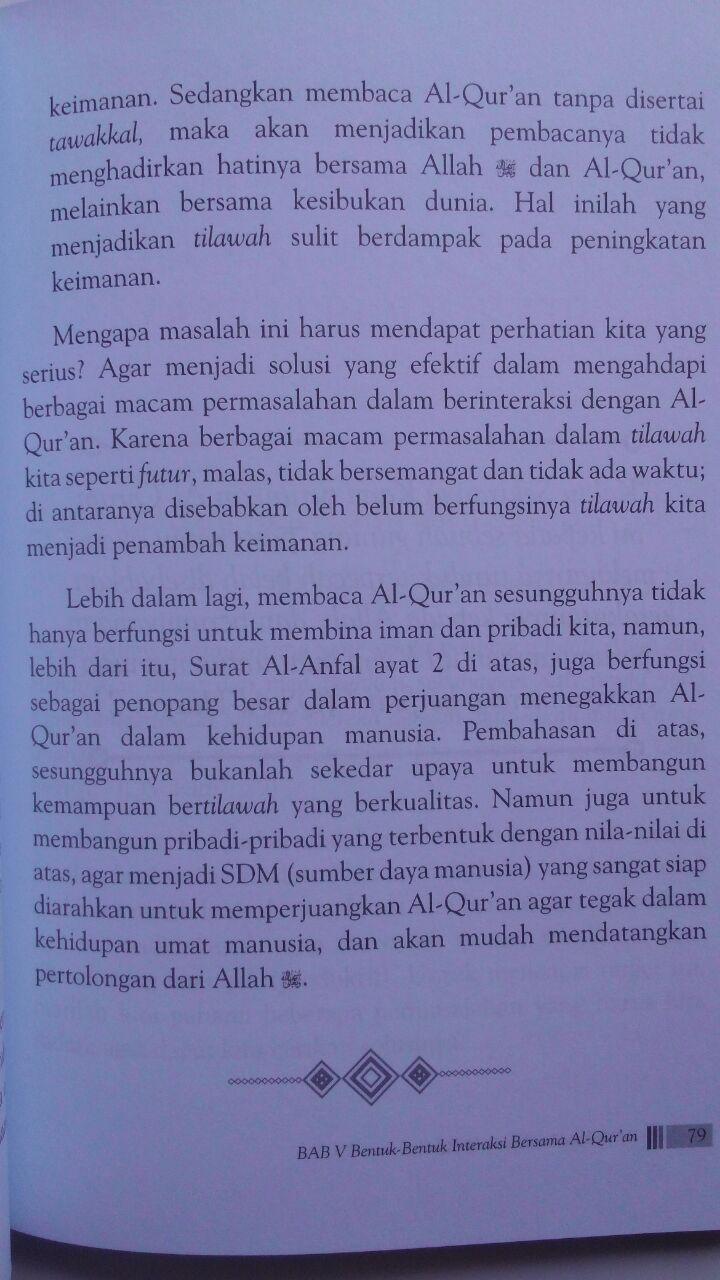 keimanan. Sedangkan membaca Al-Qur'an tanpa disertai tawakkal, maka akan menjadikan pembacanya tidak menghadirkan hatinya bersama Allah ﷻ dan Al-Qur'an, melainkan bersama kesibukan dunia. Hal inilah yang menjadikan tilawah sulit berdampak pada peningkatan keimanan.

Mengapa masalah ini harus mendapat perhatian kita yang serius? Agar menjadi solusi yang efektif dalam mengahdapi berbagai macam permasalahan dalam berinteraksi dengan Al-Qur'an. Karena berbagai macam permasalahan dalam tilawah kita seperti futur, malas, tidak bersemangat dan tidak ada waktu; di antaranya disebabkan oleh belum berfungsinya tilawah kita menjadi penambah keimanan.

Lebih dalam lagi, membaca Al-Qur'an sesungguhnya tidak hanya berfungsi untuk membina iman dan pribadi kita, namun, lebih dari itu, Surat Al-Anfal ayat 2 di atas, juga berfungsi sebagai penopang besar dalam perjuangan menegakkan Al-Qur'an dalam kehidupan manusia. Pembahasan di atas, sesungguhnya bukanlah sekedar upaya untuk membangun kemampuan bertilawah yang berkualitas. Namun juga untuk membangun pribadi-pribadi yang terbentuk dengan nila-nilai di atas, agar menjadi SDM (sumber daya manusia) yang sangat siap diarahkan untuk memperjuangkan Al-Qur'an agar tegak dalam kehidupan umat manusia, dan akan mudah mendatangkan pertolongan dari Allah ﷻ.

BAB V Bentuk-Bentuk Interaksi Bersama Al-Qur'an 79